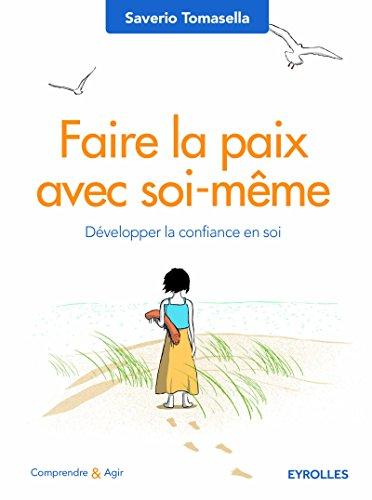 Saverio Tomasella

Faire la paix avec soi-même

Développer la confiance en soi

Comprendre & Agir

EYROLLES